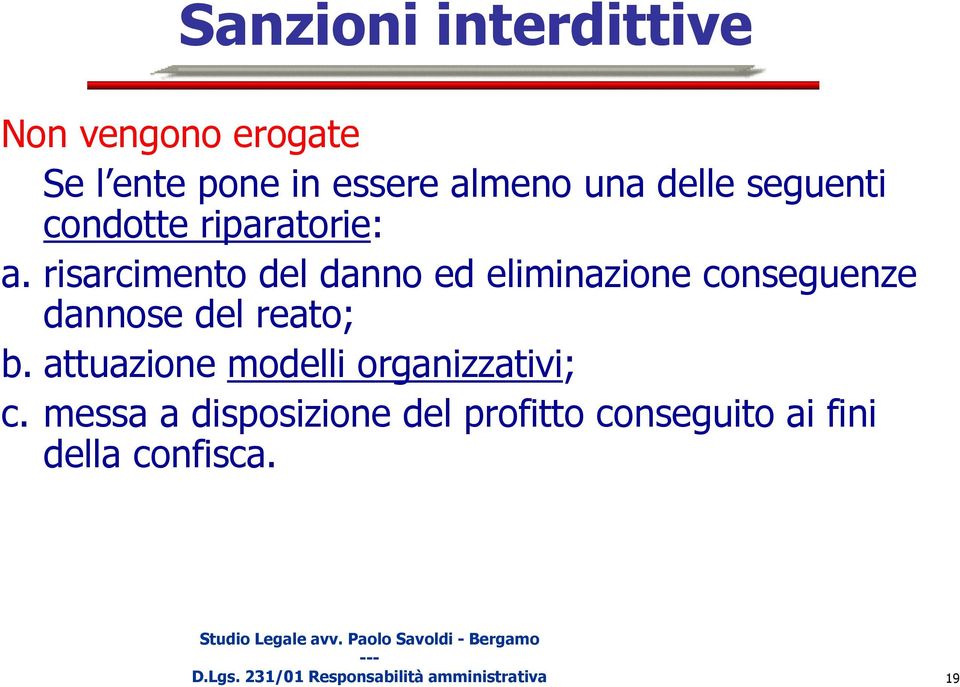 Sanzioni interdittive

Non vengono erogate

Se l'ente pone in essere almeno una delle seguenti condotte riparatorie:

a. risarcimento del danno ed eliminazione conseguenze dannose del reato;

b. attuazione modelli organizzativi;

c. messa a disposizione del profitto conseguito ai fini della confisca.

Studio Legale avv. Paolo Savoldi - Bergamo
---
D.Lgs. 231/01 Responsabilità amministrativa

19